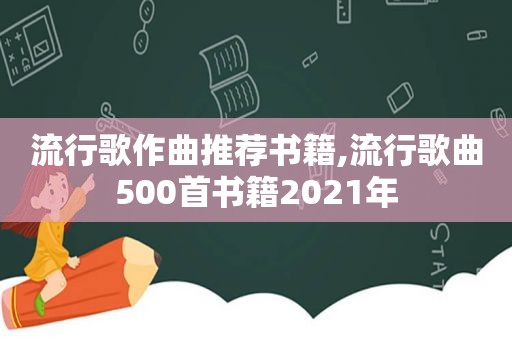 流行歌作曲推荐书籍,流行歌曲500首书籍2021年

STAT